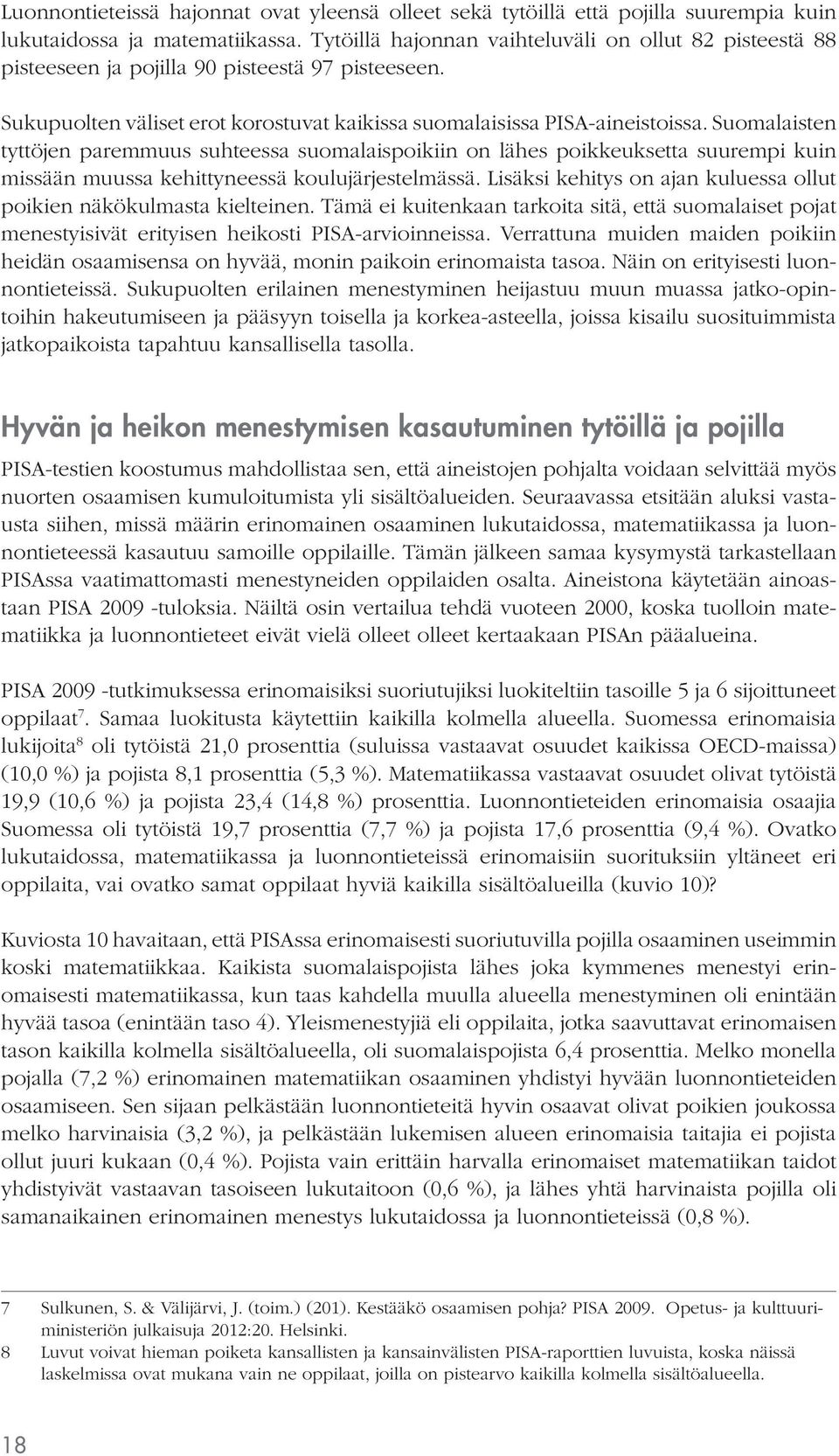 Luonnontieteissä hajonnat ovat yleensä olleet sekä tytöillä että pojilla suurempia kuin lukutaidossa ja matematiikassa. Tytöillä hajonnan vaihteluväli on ollut 82 pisteestä 88 pisteeseen ja pojilla 90 pisteestä 97 pisteeseen.

Sukupuolten väliset erot korostuvat kaikissa suomalaisissa PISA-aineistoissa. Suomalaisten tyttöjen paremmuus suhteessa suomalaispoikiin on lähes poikkeuksetta suurempi kuin missään muussa kehittyneessä koulujärjestelmässä. Lisäksi kehitys on ajan kuluessa ollut poikien näkökulmasta kielteinen. Tämä ei kuitenkaan tarkoita sitä, että suomalaiset pojat menestyisivät erityisen heikosti PISA-arvioinneissa. Verrattuna muiden maiden poikiin heidän osaamisensa on hyvää, monin paikoin erinomaista tasoa. Näin on erityisesti luonnontieteissä. Sukupuolten erilainen menestyminen heijastuu muun muassa jatko-opintoihin hakeutumiseen ja pääsyyn toisella ja korkea-asteella, joissa kisailu suosituimmista jatkopaikoista tapahtuu kansallisella tasolla.

Hyvän ja heikon menestymisen kasautuminen tytöillä ja pojilla

PISA-testien koostumus mahdollistaa sen, että aineistojen pohjalta voidaan selvittää myös nuorten osaamisen kumuloitumista yli sisältöalueiden. Seuraavassa etsitään aluksi vastausta siihen, missä määrin erinomainen osaaminen lukutaidossa, matematiikassa ja luonnontieteessä kasautuu samoille oppilaille. Tämän jälkeen samaa kysymystä tarkastellaan PISAssa vaatimattomasti menestyneiden oppilaiden osalta. Aineistona käytetään ainoastaan PISA 2009 -tuloksia. Näiltä osin vertailua tehdä vuoteen 2000, koska tuolloin matematiikka ja luonnontieteet eivät vielä olleet olleet kertaakaan PISAn pääalueina.

PISA 2009 -tutkimuksessa erinomaisiksi suoriutujiksi luokiteltiin tasoille 5 ja 6 sijoittuneet oppilaat$^7$. Samaa luokitusta käytettiin kaikilla kolmella alueella. Suomessa erinomaisia lukijoita$^8$ oli tytöistä 21,0 prosenttia (suluissa vastaavat osuudet kaikissa OECD-maissa) (10,0 %) ja pojista 8,1 prosenttia (5,3 %). Matematiikassa vastaavat osuudet olivat tytöistä 19,9 (10,6 %) ja pojista 23,4 (14,8 %) prosenttia. Luonnontieteiden erinomaisia osaajia Suomessa oli tytöistä 19,7 prosenttia (7,7 %) ja pojista 17,6 prosenttia (9,4 %). Ovatko lukutaidossa, matematiikassa ja luonnontieteissä erinomaisiin suorituksiin yltäneet eri oppilaita, vai ovatko samat oppilaat hyviä kaikilla sisältöalueilla (kuvio 10)?

Kuviosta 10 havaitaan, että PISAssa erinomaisesti suoriutuvilla pojilla osaaminen useimmin koski matematiikkaa. Kaikista suomalaispojista lähes joka kymmenes menestyi erinomaisesti matematiikassa, kun taas kahdella muulla alueella menestyminen oli enintään hyvää tasoa (enintään taso 4). Yleismenestyjiä eli oppilaita, jotka saavuttavat erinomaisen tason kaikilla kolmella sisältöalueella, oli suomalaispojista 6,4 prosenttia. Melko monella pojalla (7,2 %) erinomainen matematiikan osaaminen yhdistyi hyvään luonnontieteiden osaamiseen. Sen sijaan pelkästään luonnontieteitä hyvin osaavat olivat poikien joukossa melko harvinaisia (3,2 %), ja pelkästään lukemisen alueen erinomaisia taitajia ei pojista ollut juuri kukaan (0,4 %). Pojista vain erittäin harvalla erinomaiset matematiikan taidot yhdistyivät vastaavan tasoiseen lukutaitoon (0,6 %), ja lähes yhtä harvinaista pojilla oli samanaikainen erinomainen menestys lukutaidossa ja luonnontieteissä (0,8 %).

7 Sulkunen, S. & Välijärvi, J. (toim.) (201). Kestääkö osaamisen pohja? PISA 2009. Opetus- ja kulttuuriministeriön julkaisuja 2012:20. Helsinki.
8 Luvut voivat hieman poiketa kansallisten ja kansainvälisten PISA-raporttien luvuista, koska näissä laskelmissa ovat mukana vain ne oppilaat, joilla on pistearvo kaikilla kolmella sisältöalueella.

18